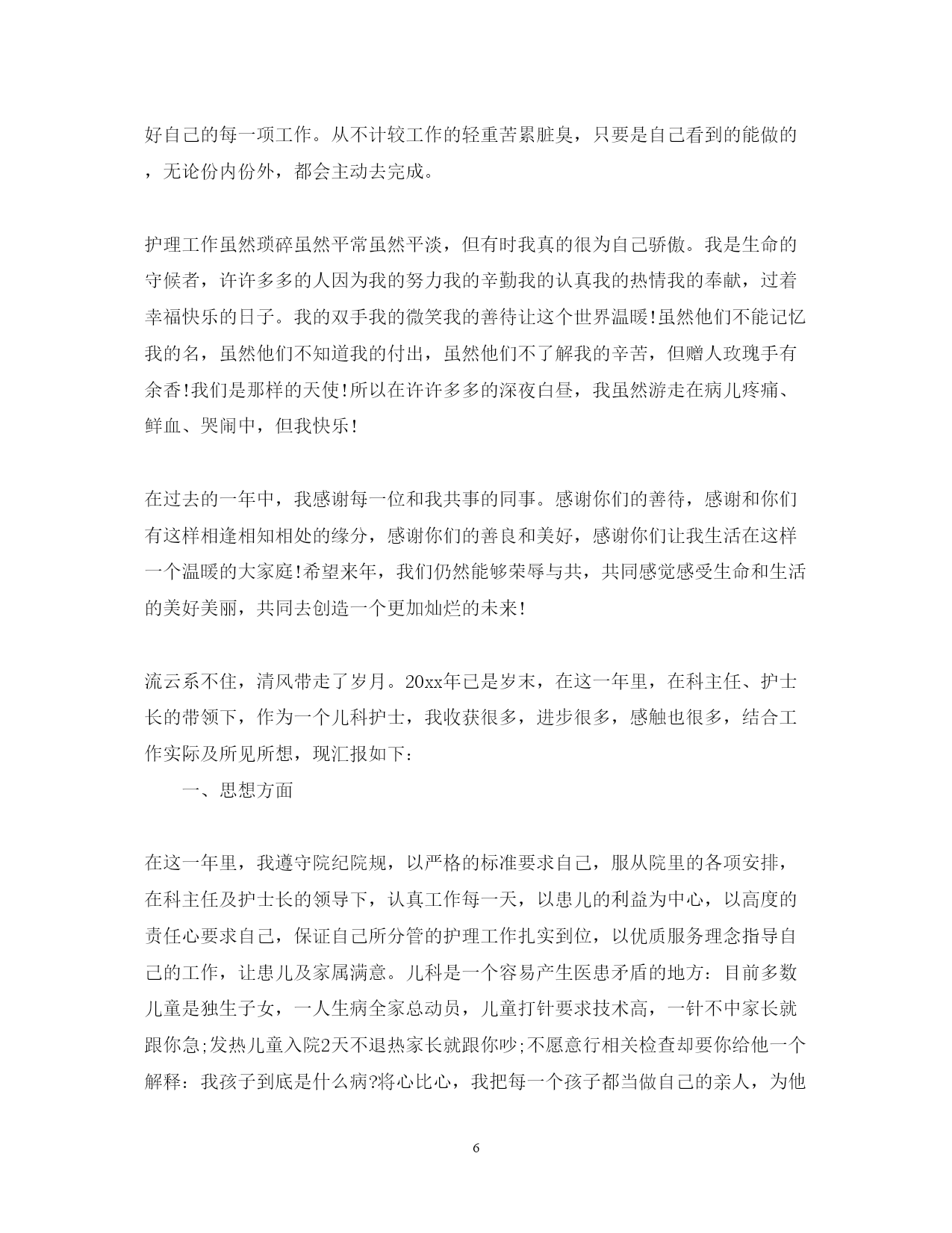 好自己的每一项工作。从不计较工作的轻重苦累脏臭，只要是自己看到的能做的，无论份内份外，都会主动去完成。

护理工作虽然琐碎虽然平常虽然平淡，但有时我真的很为自己骄傲。我是生命的守候者，许许多多的人因为我的努力我的辛勤我的认真我的热情我的奉献，过着幸福快乐的日子。我的双手我的微笑我的善待让这个世界温暖!虽然他们不能记忆我的名，虽然他们不知道我的付出，虽然他们不了解我的辛苦，但赠人玫瑰手有余香!我们是那样的天使!所以在许许多多的深夜白昼，我虽然游走在病儿疼痛、鲜血、哭闹中，但我快乐!

在过去的一年中，我感谢每一位和我共事的同事。感谢你们的善待，感谢和你们有这样相逢相知相处的缘分，感谢你们的善良和美好，感谢你们让我生活在这样一个温暖的大家庭!希望来年，我们仍然能够荣辱与共，共同感觉感受生命和生活的美好美丽，共同去创造一个更加灿烂的未来!

流云系不住，清风带走了岁月。20xx年已是岁末，在这一年里，在科主任、护士长的带领下，作为一个儿科护士，我收获很多，进步很多，感触也很多，结合工作实际及所见所想，现汇报如下：

一、思想方面

在这一年里，我遵守院纪院规，以严格的标准要求自己，服从院里的各项安排，在科主任及护士长的领导下，认真工作每一天，以患儿的利益为中心，以高度的责任心要求自己，保证自己所分管的护理工作扎实到位，以优质服务理念指导自己的工作，让患儿及家属满意。儿科是一个容易产生医患矛盾的地方：目前多数儿童是独生子女，一人生病全家总动员，儿童打针要求技术高，一针不中家长就跟你急;发热儿童入院2天不退热家长就跟你吵;不愿意行相关检查却要你给他一个解释：我孩子到底是什么病?将心比心，我把每一个孩子都当做自己的亲人，为他

6